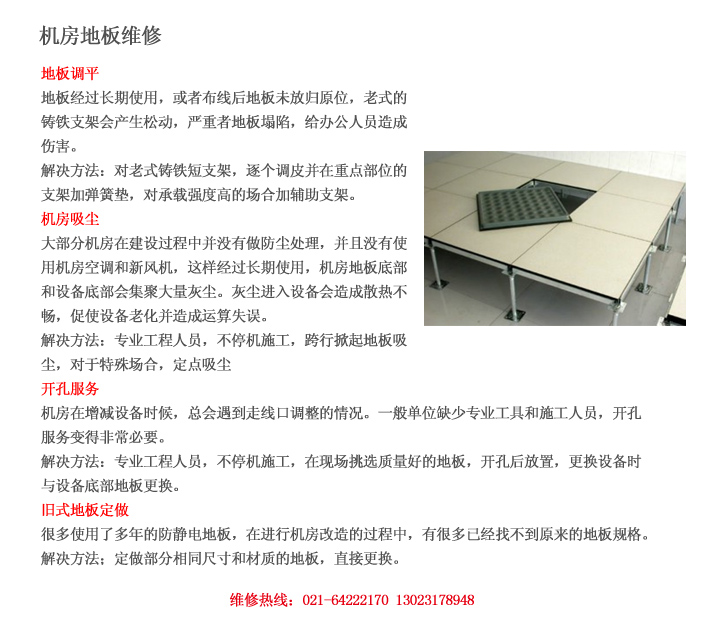 机房地板维修

地板调平

地板经过长期使用，或者布线后地板未放归原位，老式的铸铁支架会产生松动，严重者地板塌陷，给办公人员造成伤害。

解决方法：对老式铸铁短支架，逐个调皮并在重点部位的支架加弹簧垫，对承载强度高的场合加辅助支架。

机房吸尘

大部分机房在建设过程中并没有做防尘处理，并且没有使用机房空调和新风机，这样经过长期使用，机房地板底部和设备底部会集聚大量灰尘。灰尘进入设备会造成散热不畅，促使设备老化并造成运算失误。

解决方法：专业工程人员，不停机施工，跨行掀起地板吸尘，对于特殊场合，定点吸尘

开孔服务

机房在增减设备时候，总会遇到走线口调整的情况。一般单位缺少专业工具和施工人员，开孔服务变得非常必要。

解决方法：专业工程人员，不停机施工，在现场挑选质量好的地板，开孔后放置，更换设备时与设备底部地板更换。

旧式地板定做

很多使用了多年的防静电地板，在进行机房改造的过程中，有很多已经找不到原来的地板规格。

解决方法；定做部分相同尺寸和材质的地板，直接更换。

维修热线：021-64222170 13023178948